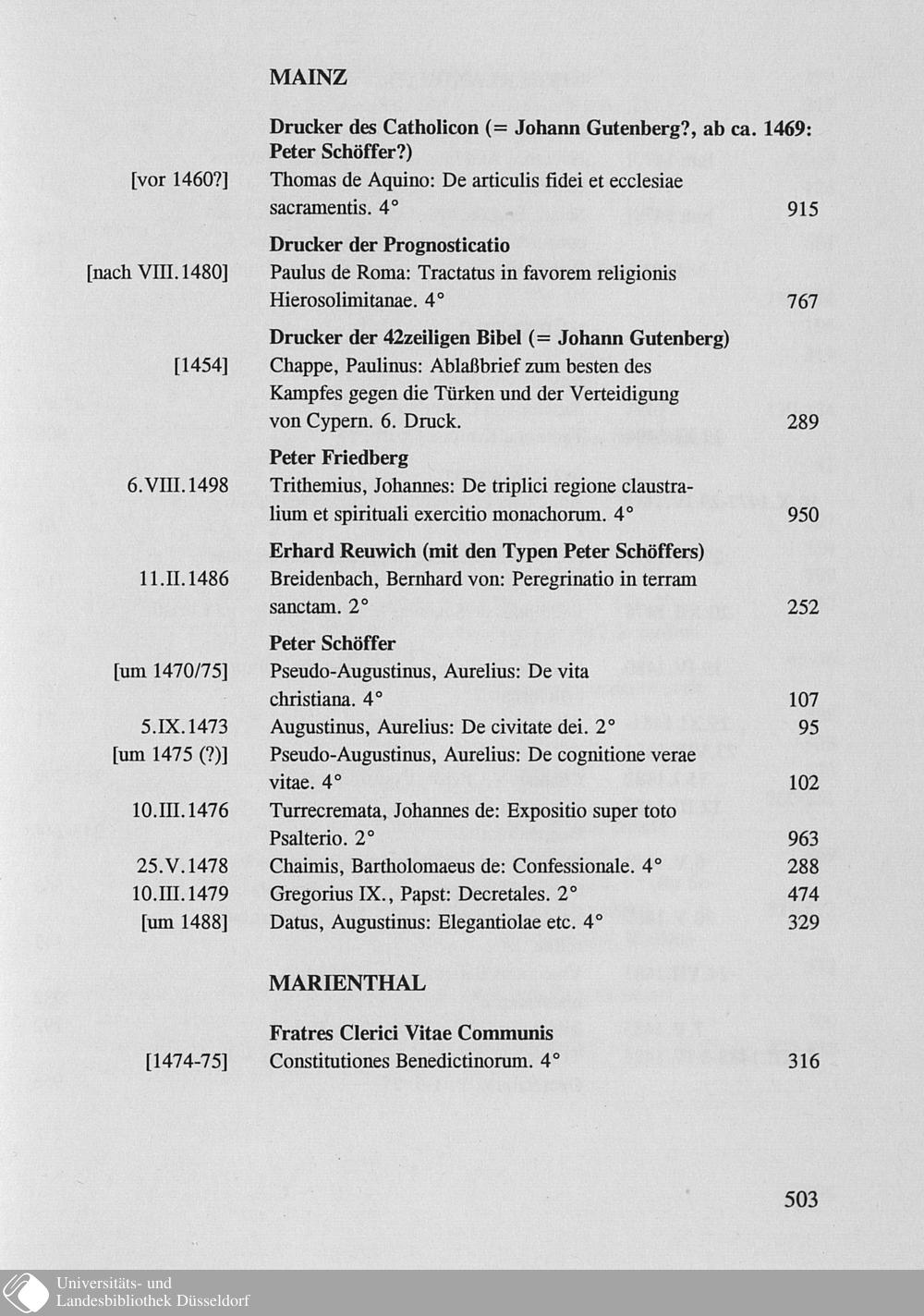 MAINZ

Drucker des Catholicon (= Johann Gutenberg?, ab ca. 1469: Peter Schöffer?)

[vor 1460?] Thomas de Aquino: De articulis fidei et ecclesiae sacramentis. 4° 915

Drucker der Prognosticatio

[nach VIII.1480] Paulus de Roma: Tractatus in favorem religionis Hierosolimitanae. 4° 767

Drucker der 42zeiligen Bibel (= Johann Gutenberg)

[1454] Chappe, Paulinus: Ablaßbrief zum besten des Kampfes gegen die Türken und der Verteidigung von Cypern. 6. Druck. 289

Peter Friedberg

6.VIII.1498 Trithemius, Johannes: De triplici regione claustralium et spirituali exercitio monachorum. 4° 950

Erhard Reuwich (mit den Typen Peter Schöffers)

11.II.1486 Breidenbach, Bernhard von: Peregrinatio in terram sanctam. 2° 252

Peter Schöffer

[um 1470/75] Pseudo-Augustinus, Aurelius: De vita christiana. 4° 107

5.IX.1473 Augustinus, Aurelius: De civitate dei. 2° 95

[um 1475 (?)] Pseudo-Augustinus, Aurelius: De cognitione verae vitae. 4° 102

10.III.1476 Turrecremata, Johannes de: Expositio super toto Psalterio. 2° 963

25.V.1478 Chaimis, Bartholomaeus de: Confessionale. 4° 288

10.III.1479 Gregorius IX., Papst: Decretales. 2° 474

[um 1488] Datus, Augustinus: Elegantiolae etc. 4° 329

MARIENTHAL

Fratres Clerici Vitae Communis

[1474-75] Constitutiones Benedictinorum. 4° 316

503

Universitäts- und Landesbibliothek Düsseldorf